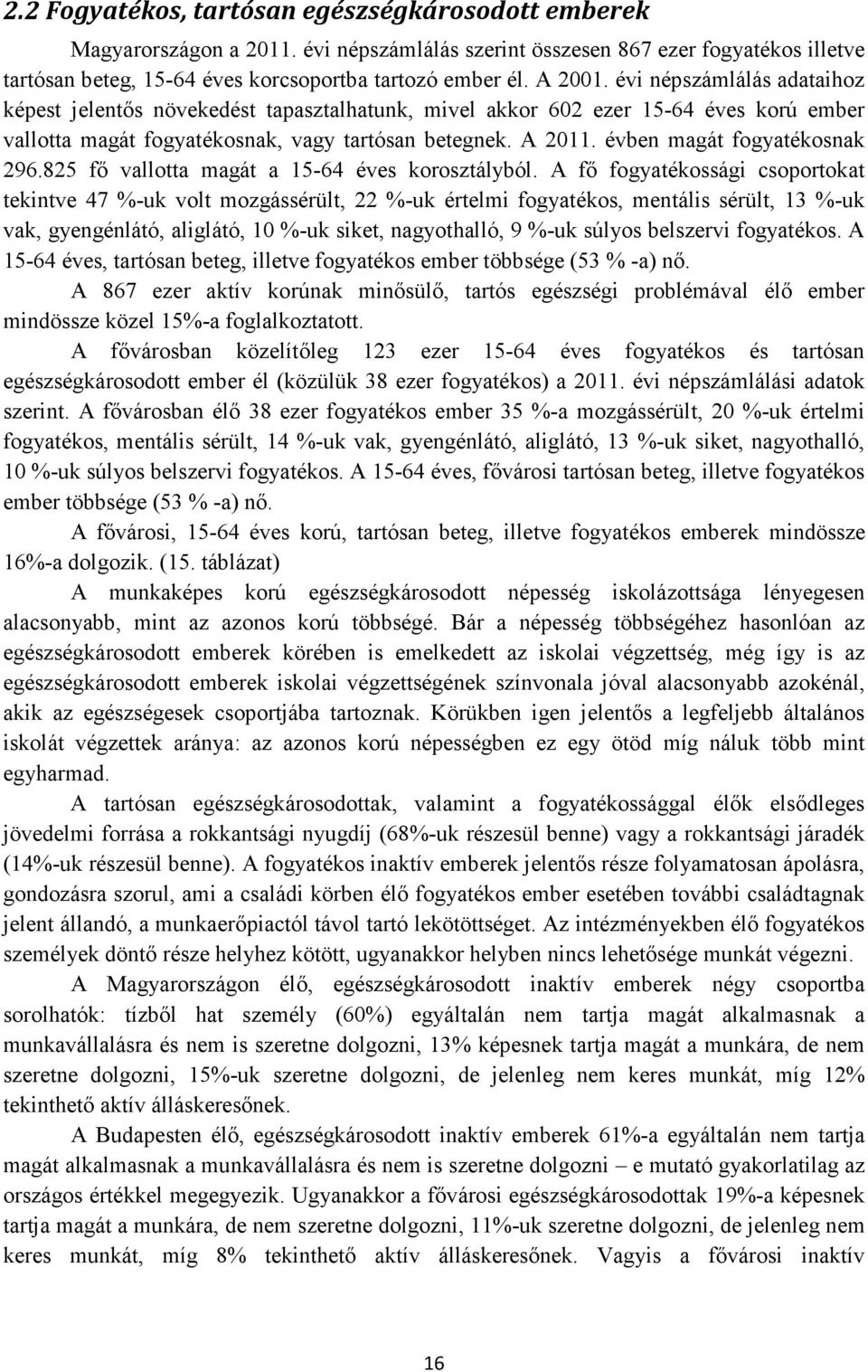 2.2 Fogyatékos, tartósan egészségkárosodott emberek

Magyarországon a 2011. évi népszámlálás szerint összesen 867 ezer fogyatékos illetve tartósan beteg, 15-64 éves korcsoportba tartozó ember él. A 2001. évi népszámlálás adataihoz képest jelentős növekedést tapasztalhatunk, mivel akkor 602 ezer 15-64 éves korú ember vallotta magát fogyatékosnak, vagy tartósan betegnek. A 2011. évben magát fogyatékosnak 296.825 fő vallotta magát a 15-64 éves korosztályból. A fő fogyatékossági csoportokat tekintve 47 %-uk volt mozgássérült, 22 %-uk értelmi fogyatékos, mentális sérült, 13 %-uk vak, gyengénlátó, aliglátó, 10 %-uk siket, nagyothalló, 9 %-uk súlyos belszervi fogyatékos. A 15-64 éves, tartósan beteg, illetve fogyatékos ember többsége (53 % -a) nő.

A 867 ezer aktív korúnak minősülő, tartós egészségi problémával élő ember mindössze közel 15%-a foglalkoztatott.

A fővárosban közelítőleg 123 ezer 15-64 éves fogyatékos és tartósan egészségkárosodott ember él (közülük 38 ezer fogyatékos) a 2011. évi népszámlálási adatok szerint. A fővárosban élő 38 ezer fogyatékos ember 35 %-a mozgássérült, 20 %-uk értelmi fogyatékos, mentális sérült, 14 %-uk vak, gyengénlátó, aliglátó, 13 %-uk siket, nagyothalló, 10 %-uk súlyos belszervi fogyatékos. A 15-64 éves, fővárosi tartósan beteg, illetve fogyatékos ember többsége (53 % -a) nő.

A fővárosi, 15-64 éves korú, tartósan beteg, illetve fogyatékos emberek mindössze 16%-a dolgozik. (15. táblázat)

A munkaképes korú egészségkárosodott népesség iskolázottsága lényegesen alacsonyabb, mint az azonos korú többségé. Bár a népesség többségéhez hasonlóan az egészségkárosodott emberek körében is emelkedett az iskolai végzettség, még így is az egészségkárosodott emberek iskolai végzettségének színvonala jóval alacsonyabb azokénál, akik az egészségesek csoportjába tartoznak. Körükben igen jelentős a legfeljebb általános iskolát végzettek aránya: az azonos korú népességben ez egy ötöd míg náluk több mint egyharmad.

A tartósan egészségkárosodottak, valamint a fogyatékossággal élők elsődleges jövedelmi forrása a rokkantsági nyugdíj (68%-uk részesül benne) vagy a rokkantsági járadék (14%-uk részesül benne). A fogyatékos inaktív emberek jelentős része folyamatosan ápolásra, gondozásra szorul, ami a családi körben élő fogyatékos ember esetében további családtagnak jelent állandó, a munkaerőpiactól távol tartó lekötöttséget. Az intézményekben élő fogyatékos személyek döntő része helyhez kötött, ugyanakkor helyben nincs lehetősége munkát végezni.

A Magyarországon élő, egészségkárosodott inaktív emberek négy csoportba sorolhatók: tízből hat személy (60%) egyáltalán nem tartja magát alkalmasnak a munkavállalásra és nem is szeretne dolgozni, 13% képesnek tartja magát a munkára, de nem szeretne dolgozni, 15%-uk szeretne dolgozni, de jelenleg nem keres munkát, míg 12% tekinthető aktív álláskeresőnek.

A Budapesten élő, egészségkárosodott inaktív emberek 61%-a egyáltalán nem tartja magát alkalmasnak a munkavállalásra és nem is szeretne dolgozni – e mutató gyakorlatilag az országos értékkel megegyezik. Ugyanakkor a fővárosi egészségkárosodottak 19%-a képesnek tartja magát a munkára, de nem szeretne dolgozni, 11%-uk szeretne dolgozni, de jelenleg nem keres munkát, míg 8% tekinthető aktív álláskeresőnek. Vagyis a fővárosi inaktív

16